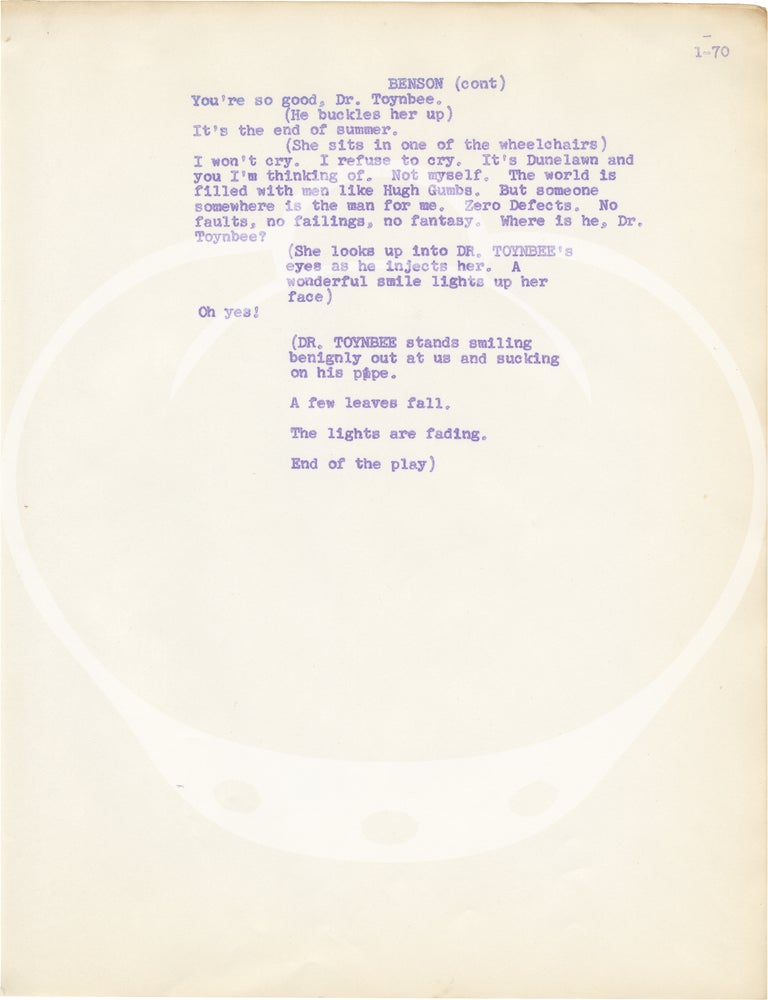 1-70

BENSON (cont)
You're so good, Dr. Toynbee.
(He buckles her up)
It's the end of summer.
(She sits in one of the wheelchairs)
I won't cry. I refuse to cry. It's Dunelawn and you I'm thinking of. Not myself. The world is filled with men like Hugh Gumbs. But someone somewhere is the man for me. Zero Defects. No faults, no failings, no fantasy. Where is he, Dr. Toynbee?
(She looks up into DR. TOYNBEE's eyes as he injects her. A wonderful smile lights up her face)
Oh yes!

(DR. TOYNBEE stands smiling benignly out at us and sucking on his pipe.

A few leaves fall.

The lights are fading.

End of the play)